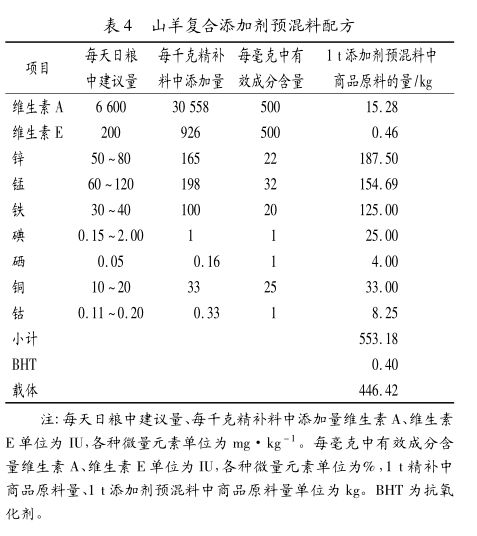 表 4　山羊复合添加剂预混料配方

| 项目 | 每天日粮中建议量 | 每千克精补料中添加量 | 每毫克中有效成分含量 | 1 t 添加剂预混料中商品原料的量/kg |
|---|---|---|---|---|
| 维生素 A | 6 600 | 30 558 | 500 | 15.28 |
| 维生素 E | 200 | 926 | 500 | 0.46 |
| 锌 | 50 ~ 80 | 165 | 22 | 187.50 |
| 锰 | 60 ~ 120 | 198 | 32 | 154.69 |
| 铁 | 30 ~ 40 | 100 | 20 | 125.00 |
| 碘 | 0.15 ~ 2.00 | 1 | 1 | 25.00 |
| 硒 | 0.05 | 0.16 | 1 | 4.00 |
| 铜 | 10 ~ 20 | 33 | 25 | 33.00 |
| 钴 | 0.11 ~ 0.20 | 0.33 | 1 | 8.25 |
| 小计 | | | | 553.18 |
| BHT | | | | 0.40 |
| 载体 | | | | 446.42 |

注: 每天日粮中建议量、每千克精补料中添加量维生素 A、维生素 E 单位为 IU, 各种微量元素单位为 $mg \cdot kg^{-1}$。每毫克中有效成分含量维生素 A、维生素 E 单位为 IU, 各种微量元素单位为%, 1 t 精补中商品原料量、1 t 添加剂预混料中商品原料量单位为 kg。BHT 为抗氧化剂。